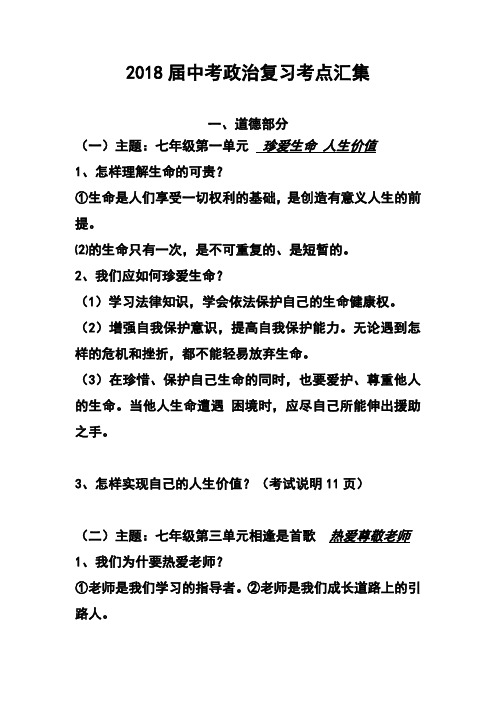 2018 届中考政治复习考点汇集

一、道德部分

（一）主题：七年级第一单元 珍爱生命 人生价值

1、怎样理解生命的可贵？

①生命是人们享受一切权利的基础，是创造有意义人生的前提。

⑵的生命只有一次，是不可重复的、是短暂的。

2、我们应如何珍爱生命？

（1）学习法律知识，学会依法保护自己的生命健康权。

（2）增强自我保护意识，提高自我保护能力。无论遇到怎样的危机和挫折，都不能轻易放弃生命。

（3）在珍惜、保护自己生命的同时，也要爱护、尊重他人的生命。当他人生命遭遇 困境时，应尽自己所能伸出援助之手。

3、怎样实现自己的人生价值？（考试说明 11 页）

（二）主题：七年级第三单元相逢是首歌 热爱尊敬老师

1、我们为什要热爱老师？

①老师是我们学习的指导者。②老师是我们成长道路上的引路人。